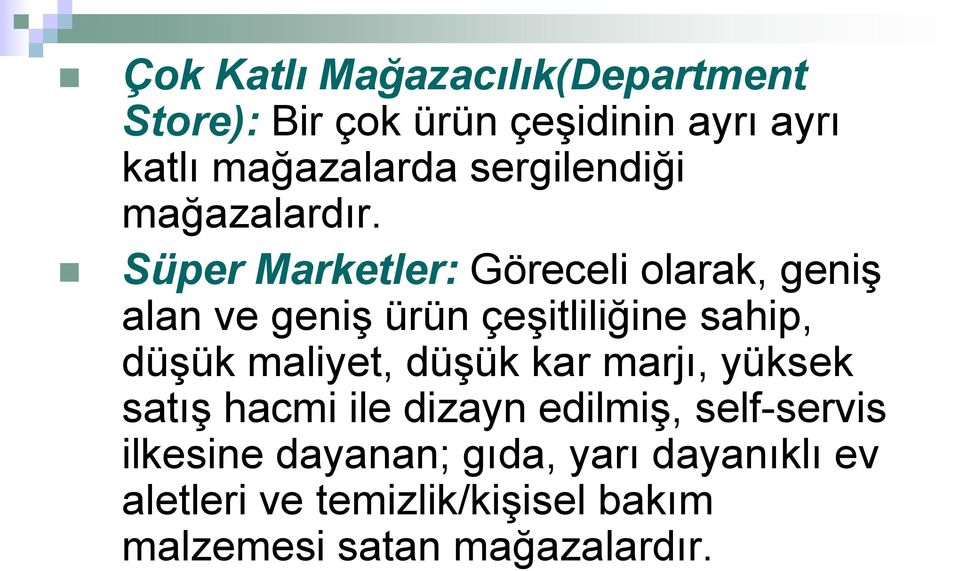 Çok Katlı Mağazacılık(Department Store): Bir çok ürün çeşidinin ayrı ayrı katlı mağazalarda sergilendiği mağazalardır.

Süper Marketler: Göreceli olarak, geniş alan ve geniş ürün çeşitliliğine sahip, düşük maliyet, düşük kar marjı, yüksek satış hacmi ile dizayn edilmiş, self-servis ilkesine dayanan; gıda, yarı dayanıklı ev aletleri ve temizlik/kişisel bakım malzemesi satan mağazalardır.